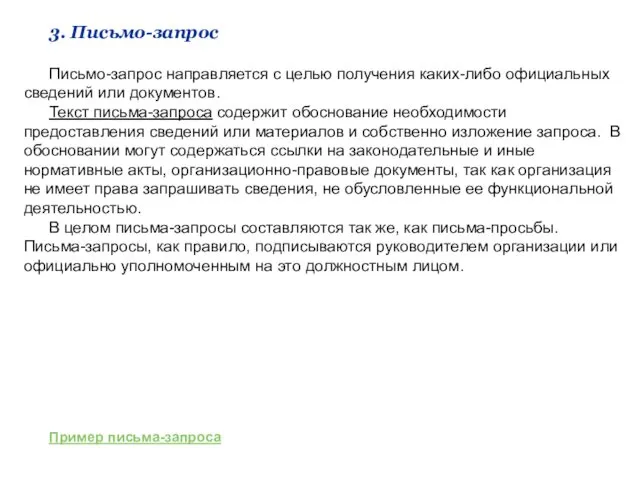 3. Письмо-запрос

Письмо-запрос направляется с целью получения каких-либо официальных сведений или документов.

Текст письма-запроса содержит обоснование необходимости предоставления сведений или материалов и собственно изложение запроса. В обосновании могут содержаться ссылки на законодательные и иные нормативные акты, организационно-правовые документы, так как организация не имеет права запрашивать сведения, не обусловленные ее функциональной деятельностью.

В целом письма-запросы составляются так же, как письма-просьбы. Письма-запросы, как правило, подписываются руководителем организации или официально уполномоченным на это должностным лицом.

Пример письма-запроса